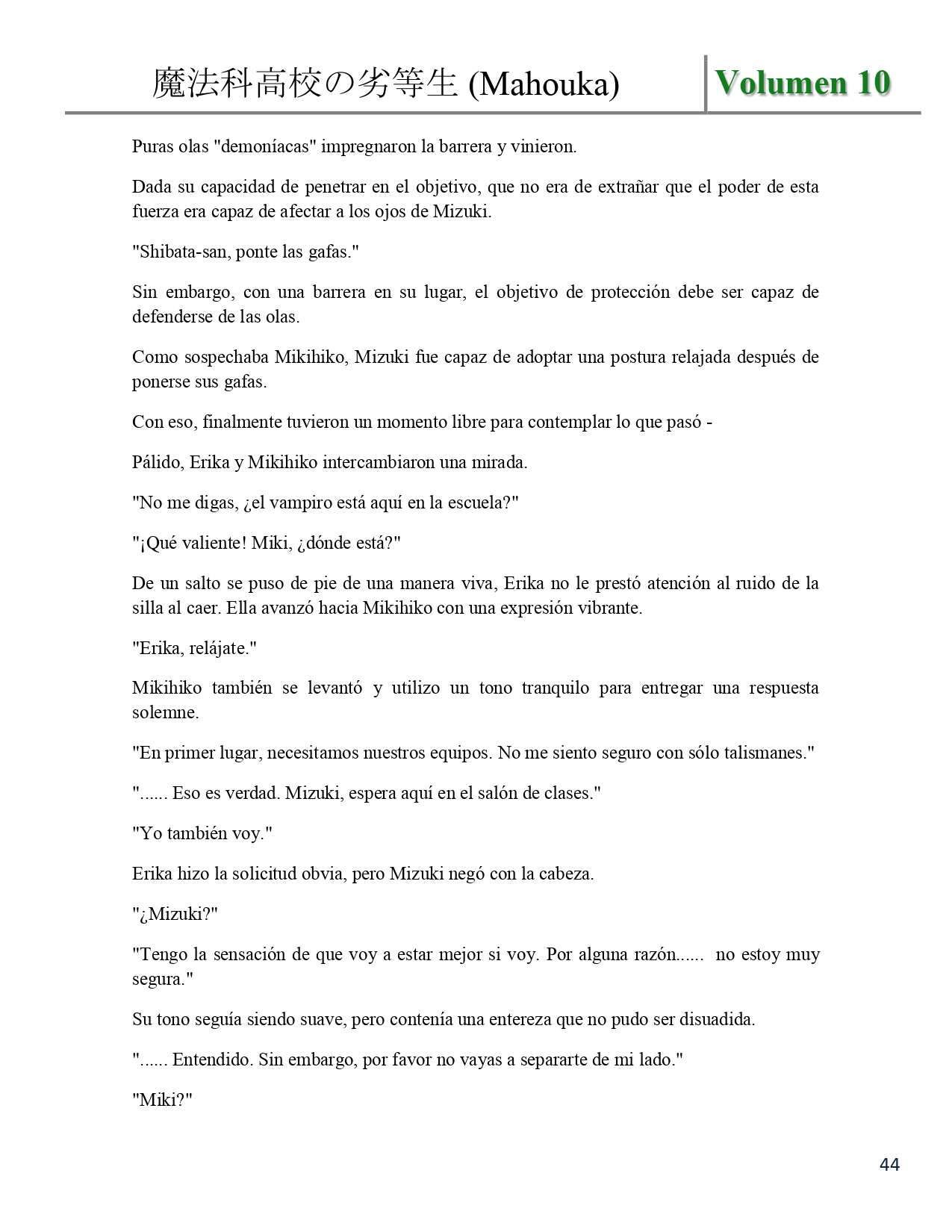 魔法科高校の劣等生 (Mahouka) Volumen 10

Puras olas "demoníacas" impregnaron la barrera y vinieron.

Dada su capacidad de penetrar en el objetivo, que no era de extrañar que el poder de esta fuerza era capaz de afectar a los ojos de Mizuki.

"Shibata-san, ponte las gafas."

Sin embargo, con una barrera en su lugar, el objetivo de protección debe ser capaz de defenderse de las olas.

Como sospechaba Mikihiko, Mizuki fue capaz de adoptar una postura relajada después de ponerse sus gafas.

Con eso, finalmente tuvieron un momento libre para contemplar lo que pasó -

Pálido, Erika y Mikihiko intercambiaron una mirada.

"No me digas, ¿el vampiro está aquí en la escuela?"

"¡Qué valiente! Miki, ¿dónde está?"

De un salto se puso de pie de una manera viva, Erika no le prestó atención al ruido de la silla al caer. Ella avanzó hacia Mikihiko con una expresión vibrante.

"Erika, relájate."

Mikihiko también se levantó y utilizo un tono tranquilo para entregar una respuesta solemne.

"En primer lugar, necesitamos nuestros equipos. No me siento seguro con sólo talismanes."

"...... Eso es verdad. Mizuki, espera aquí en el salón de clases."

"Yo también voy."

Erika hizo la solicitud obvia, pero Mizuki negó con la cabeza.

"¿Mizuki?"

"Tengo la sensación de que voy a estar mejor si voy. Por alguna razón...... no estoy muy segura."

Su tono seguía siendo suave, pero contenía una entereza que no pudo ser disuadida.

"...... Entendido. Sin embargo, por favor no vayas a separarte de mi lado."

"Miki?"

44